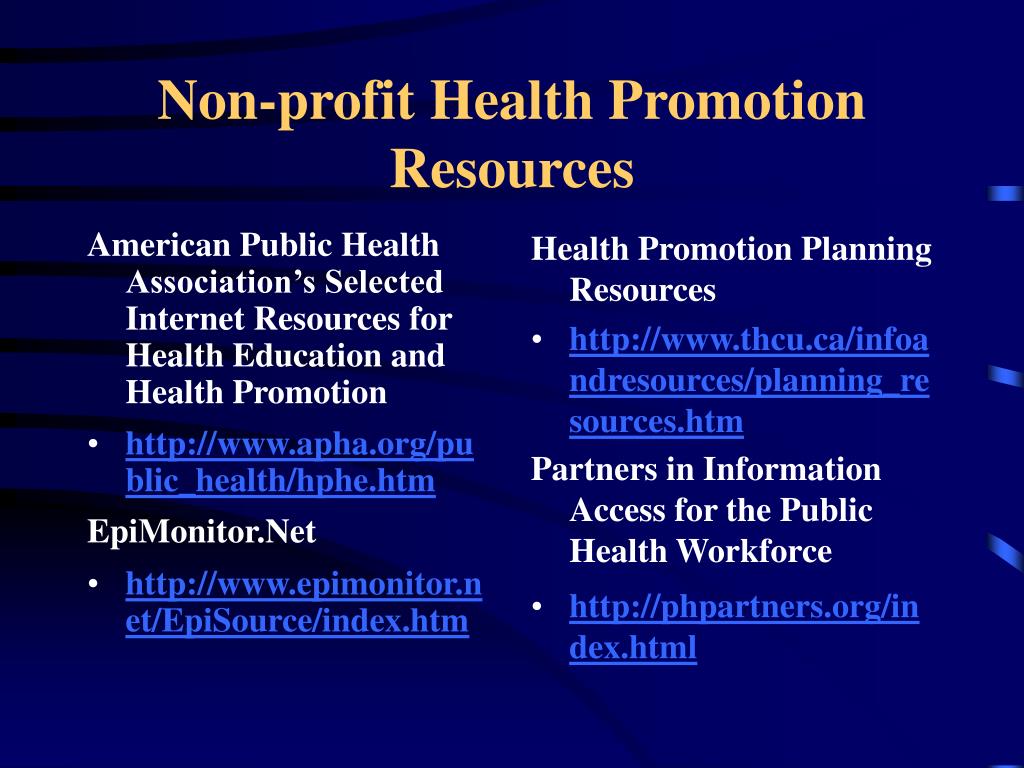 Non-profit Health Promotion Resources

American Public Health Association's Selected Internet Resources for Health Education and Health Promotion

• http://www.apha.org/public_health/hphe.htm

EpiMonitor.Net

• http://www.epimonitor.net/EpiSource/index.htm

Health Promotion Planning Resources

• http://www.thcu.ca/infoandresources/planning_resources.htm

Partners in Information Access for the Public Health Workforce

• http://phpartners.org/index.html